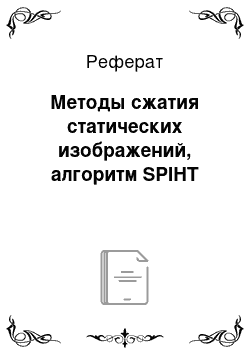 Реферат

Методы сжатия статических изображений, алгоритм SPIHT